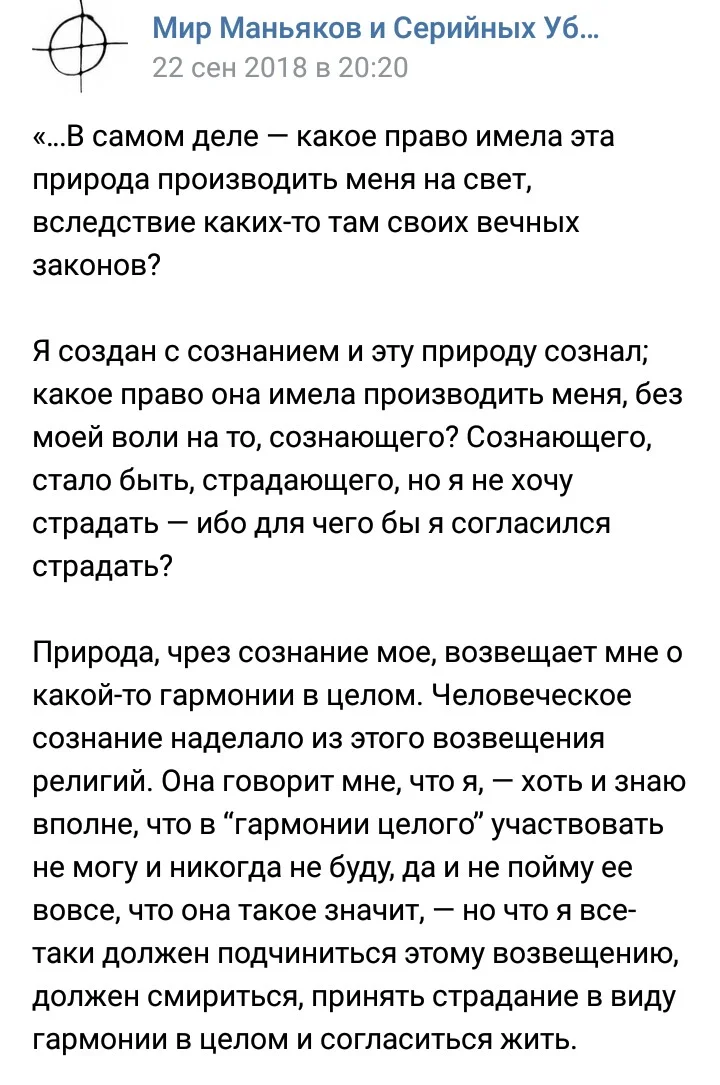 Мир Маньяков и Серийных Уб...
22 сен 2018 в 20:20

«...В самом деле — какое право имела эта природа производить меня на свет, вследствие каких-то там своих вечных законов?

Я создан с сознанием и эту природу сознал; какое право она имела производить меня, без моей воли на то, сознающего? Сознающего, стало быть, страдающего, но я не хочу страдать — ибо для чего бы я согласился страдать?

Природа, чрез сознание мое, возвещает мне о какой-то гармонии в целом. Человеческое сознание наделало из этого возвещения религий. Она говорит мне, что я, — хоть и знаю вполне, что в “гармонии целого” участвовать не могу и никогда не буду, да и не пойму ее вовсе, что она такое значит, — но что я все-таки должен подчиниться этому возвещению, должен смириться, принять страдание в виду гармонии в целом и согласиться жить.